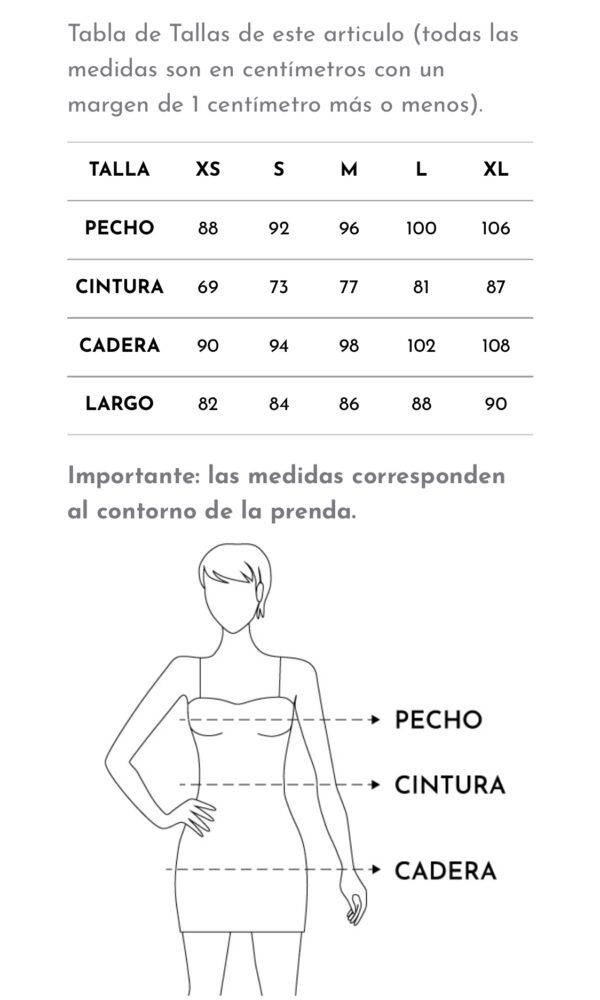 Tabla de Tallas de este articulo (todas las medidas son en centímetros con un margen de 1 centímetro más o menos).

| TALLA | XS | S | M | L | XL |
|---|---|---|---|---|---|
| PECHO | 88 | 92 | 96 | 100 | 106 |
| CINTURA | 69 | 73 | 77 | 81 | 87 |
| CADERA | 90 | 94 | 98 | 102 | 108 |
| LARGO | 82 | 84 | 86 | 88 | 90 |

Importante: las medidas corresponden al contorno de la prenda.

PECHO

CINTURA

CADERA